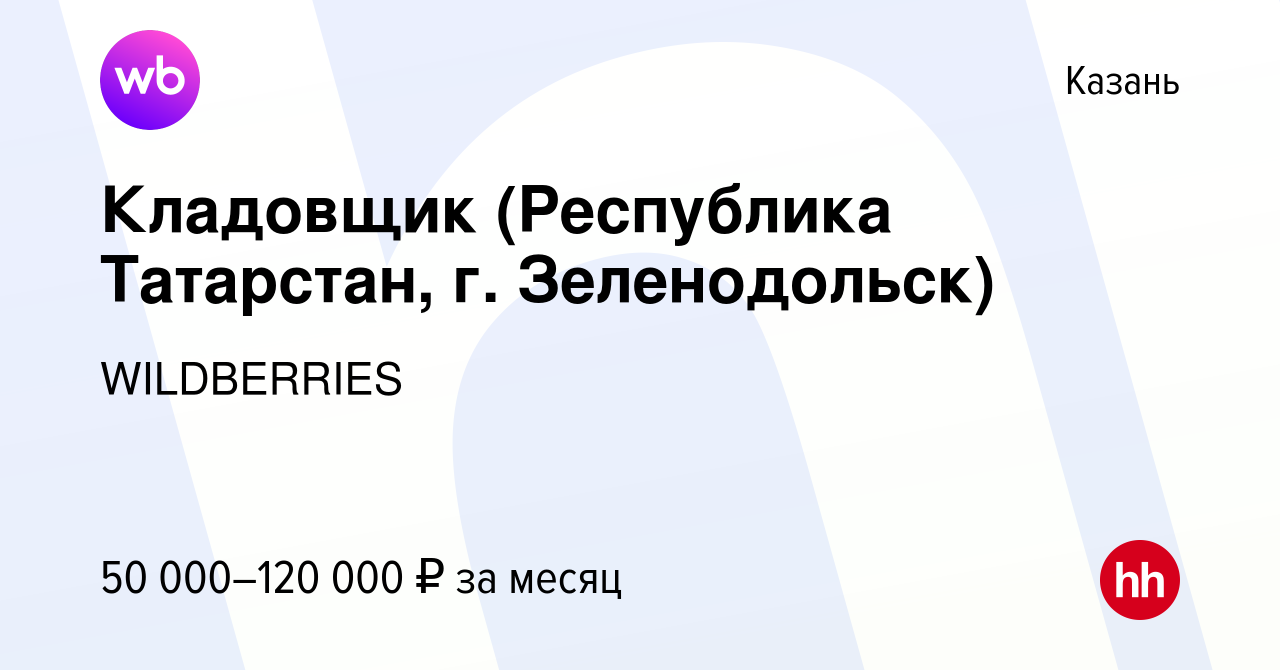 wb

Казань

Кладовщик (Республика Татарстан, г. Зеленодольск)

WILDBERRIES

50 000–120 000 ₽ за месяц

hh